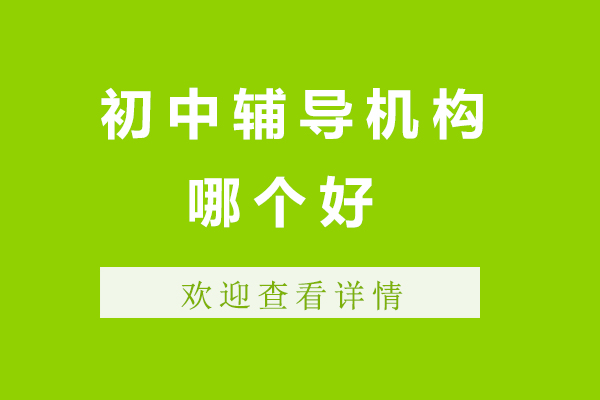 初中辅导机构
哪个好

欢迎查看详情